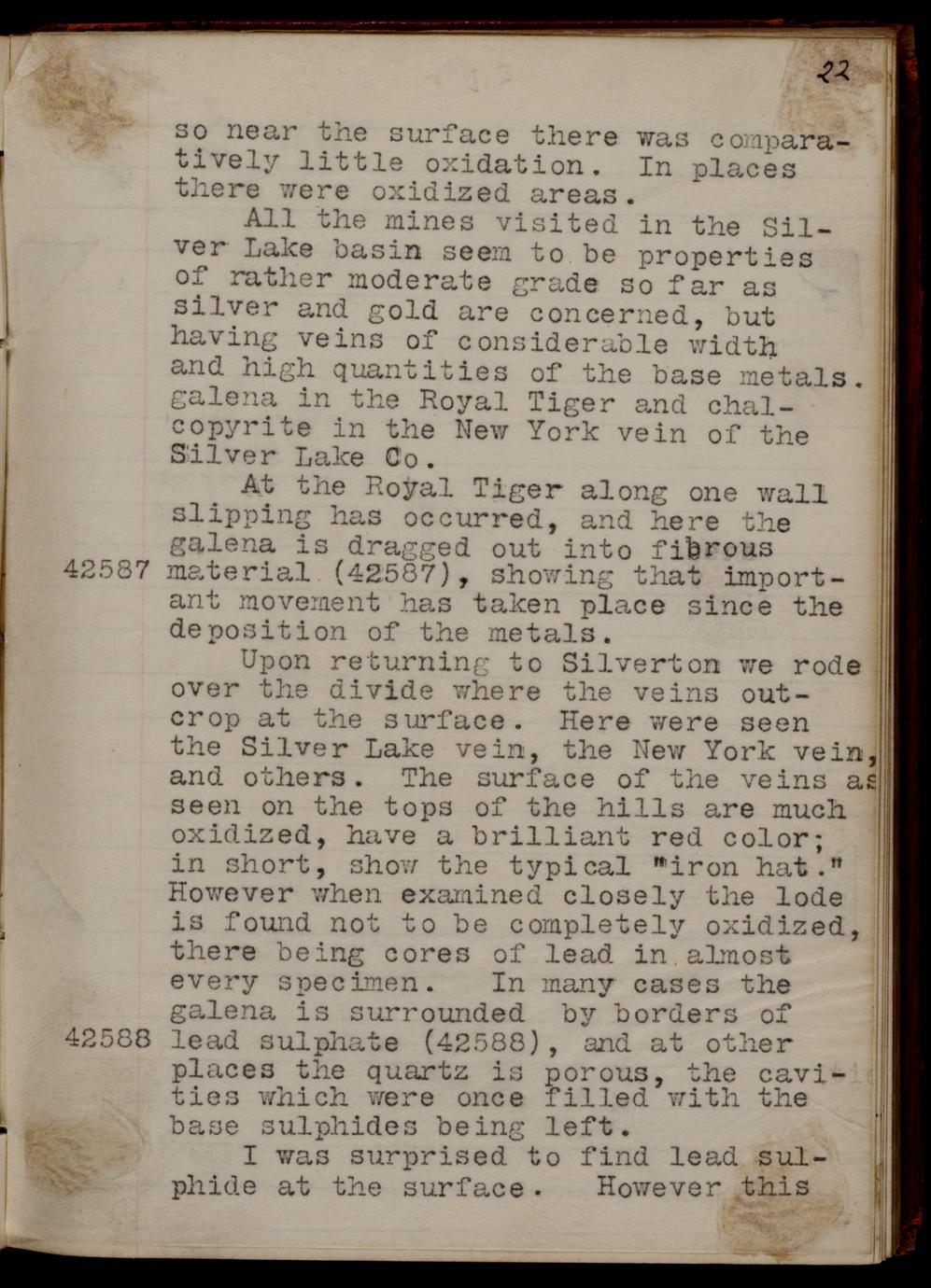 22

so near the surface there was comparatively little oxidation. In places there were oxidized areas.

All the mines visited in the Silver Lake basin seem to be properties of rather moderate grade so far as silver and gold are concerned, but having veins of considerable width and high quantities of the base metals. galena in the Royal Tiger and chalcopyrite in the New York vein of the Silver Lake Co.

At the Royal Tiger along one wall slipping has occurred, and here the galena is dragged out into fibrous

42587 material (42587), showing that important movement has taken place since the deposition of the metals.

Upon returning to Silverton we rode over the divide where the veins outcrop at the surface. Here were seen the Silver Lake vein, the New York vein, and others. The surface of the veins as seen on the tops of the hills are much oxidized, have a brilliant red color; in short, show the typical "iron hat." However when examined closely the lode is found not to be completely oxidized, there being cores of lead in almost every specimen. In many cases the galena is surrounded by borders of

42588 lead sulphate (42588), and at other places the quartz is porous, the cavities which were once filled with the base sulphides being left.

I was surprised to find lead sulphide at the surface. However this